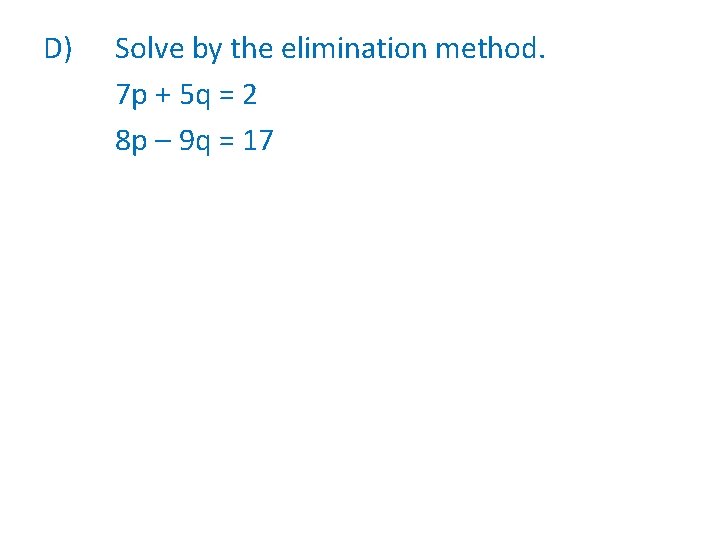 D) Solve by the elimination method.

$7p + 5q = 2$

$8p - 9q = 17$